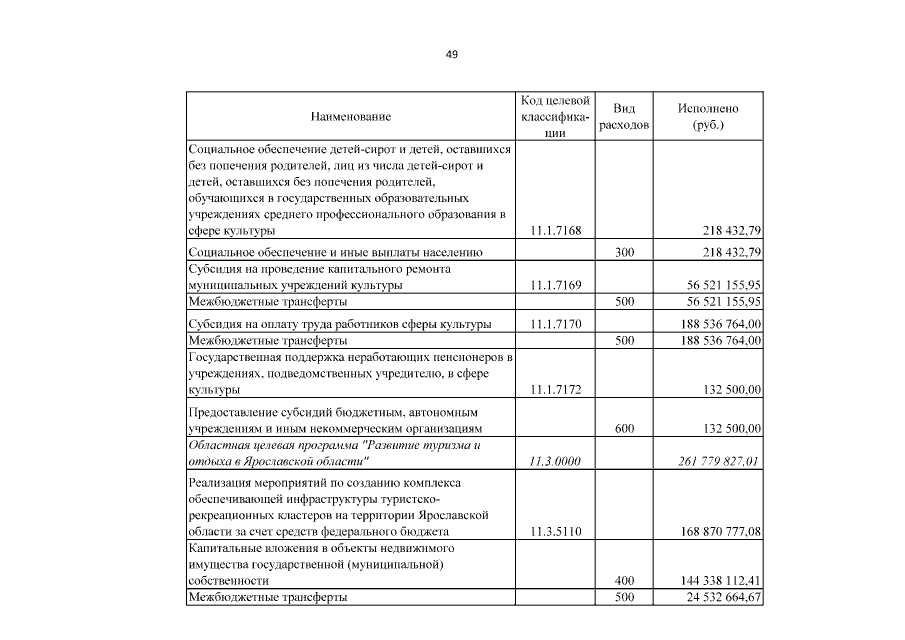 49

| Наименование | Код целевой классификации | Вид расходов | Исполнено (руб.) |
|---|---|---|---|
| Социальное обеспечение детей-сирот и детей, оставшихся без попечения родителей, лиц из числа детей-сирот и детей, оставшихся без попечения родителей, обучающихся в государственных образовательных учреждениях среднего профессионального образования в сфере культуры | 11.1.7168 | | 218 432,79 |
| Социальное обеспечение и иные выплаты населению | | 300 | 218 432,79 |
| Субсидия на проведение капитального ремонта муниципальных учреждений культуры | 11.1.7169 | | 56 521 155,95 |
| Межбюджетные трансферты | | 500 | 56 521 155,95 |
| Субсидия на оплату труда работников сферы культуры | 11.1.7170 | | 188 536 764,00 |
| Межбюджетные трансферты | | 500 | 188 536 764,00 |
| Государственная поддержка неработающих пенсионеров в учреждениях, подведомственных учредителю, в сфере культуры | 11.1.7172 | | 132 500,00 |
| Предоставление субсидий бюджетным, автономным учреждениям и иным некоммерческим организациям | | 600 | 132 500,00 |
| Областная целевая программа "Развитие туризма и отдыха в Ярославской области" | 11.3.0000 | | 261 779 827,01 |
| Реализация мероприятий по созданию комплекса обеспечивающей инфраструктуры туристско-рекреационных кластеров на территории Ярославской области за счет средств федерального бюджета | 11.3.5110 | | 168 870 777,08 |
| Капитальные вложения в объекты недвижимого имущества государственной (муниципальной) собственности | | 400 | 144 338 112,41 |
| Межбюджетные трансферты | | 500 | 24 532 664,67 |